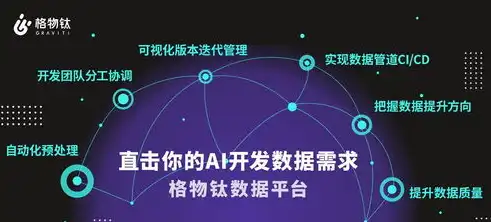 格物钛
GRAVITI

可视化版本迭代管理

实现数据管道CI/CD

开发团队分工协调

把握数据提升方向

自动化预处理

直击你的AI开发数据需求
格物钛数据平台

提升数据质量